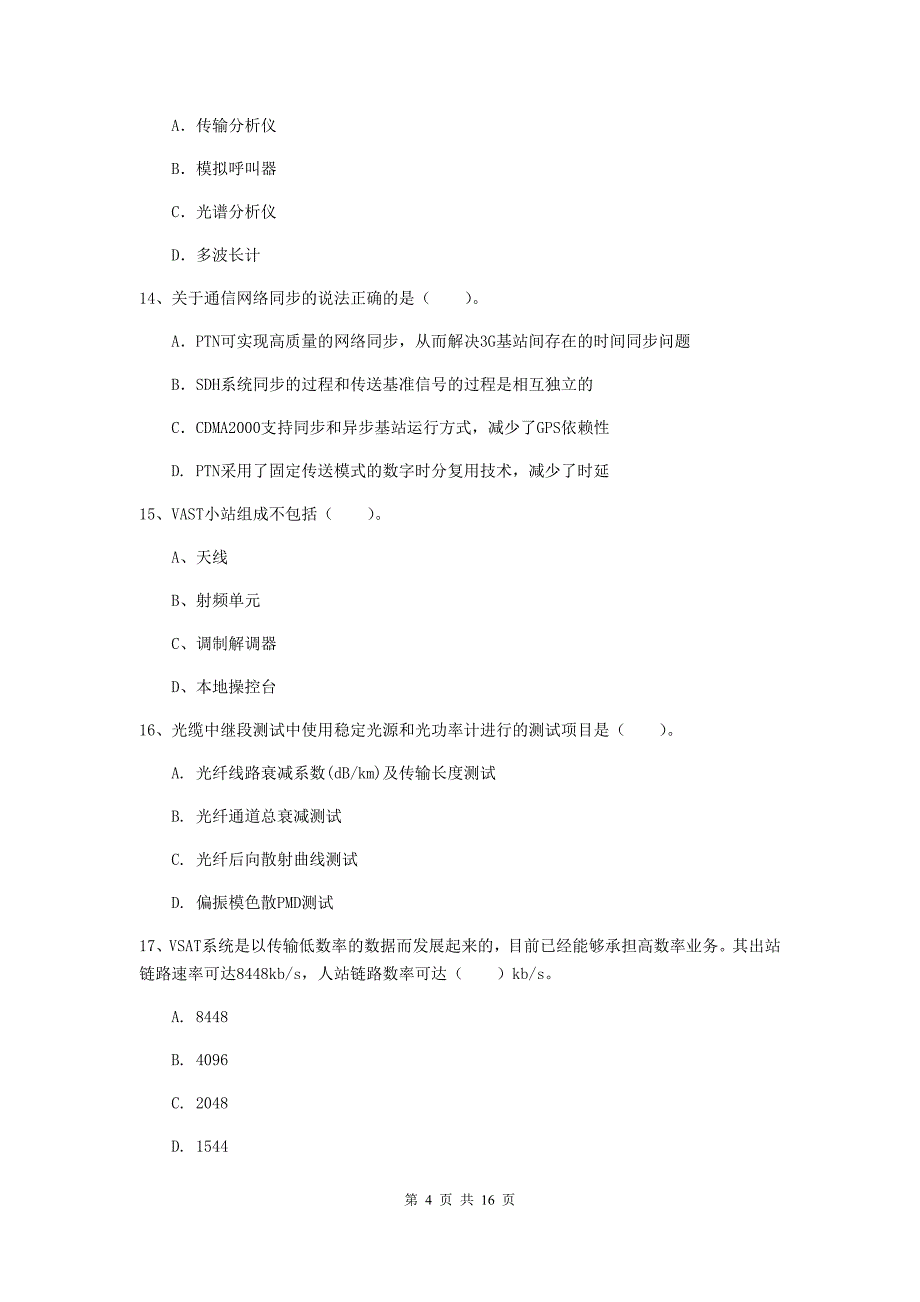 A. 传输分析仪

B. 模拟呼叫器

C. 光谱分析仪

D. 多波长计

14、关于通信网络同步的说法正确的是（　　）。

A. PTN可实现高质量的网络同步，从而解决3G基站间存在的时间同步问题

B. SDH系统同步的过程和传送基准信号的过程是相互独立的

C. CDMA2000支持同步和异步基站运行方式，减少了GPS依赖性

D. PTN采用了固定传送模式的数字时分复用技术，减少了时延

15、VAST小站组成不包括（　　）。

A、天线

B、射频单元

C、调制解调器

D、本地操控台

16、光缆中继段测试中使用稳定光源和光功率计进行的测试项目是（　　）。

A. 光纤线路衰减系数(dB/km)及传输长度测试

B. 光纤通道总衰减测试

C. 光纤后向散射曲线测试

D. 偏振模色散PMD测试

17、VSAT系统是以传输低数率的数据而发展起来的，目前已经能够承担高数率业务。其出站链路速率可达8448kb/s，人站链路数率可达（　　）kb/s。

A. 8448

B. 4096

C. 2048

D. 1544

第 4 页 共 16 页